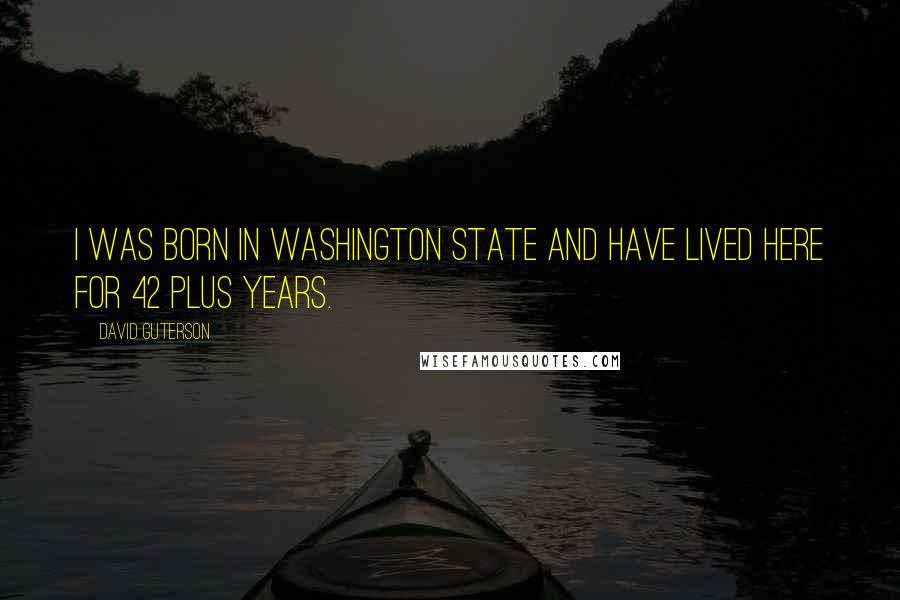 I WAS BORN IN WASHINGTON STATE AND HAVE LIVED HERE FOR 42 PLUS YEARS.

DAVID GUTERSON

WISEFAMOUSQUOTES.COM